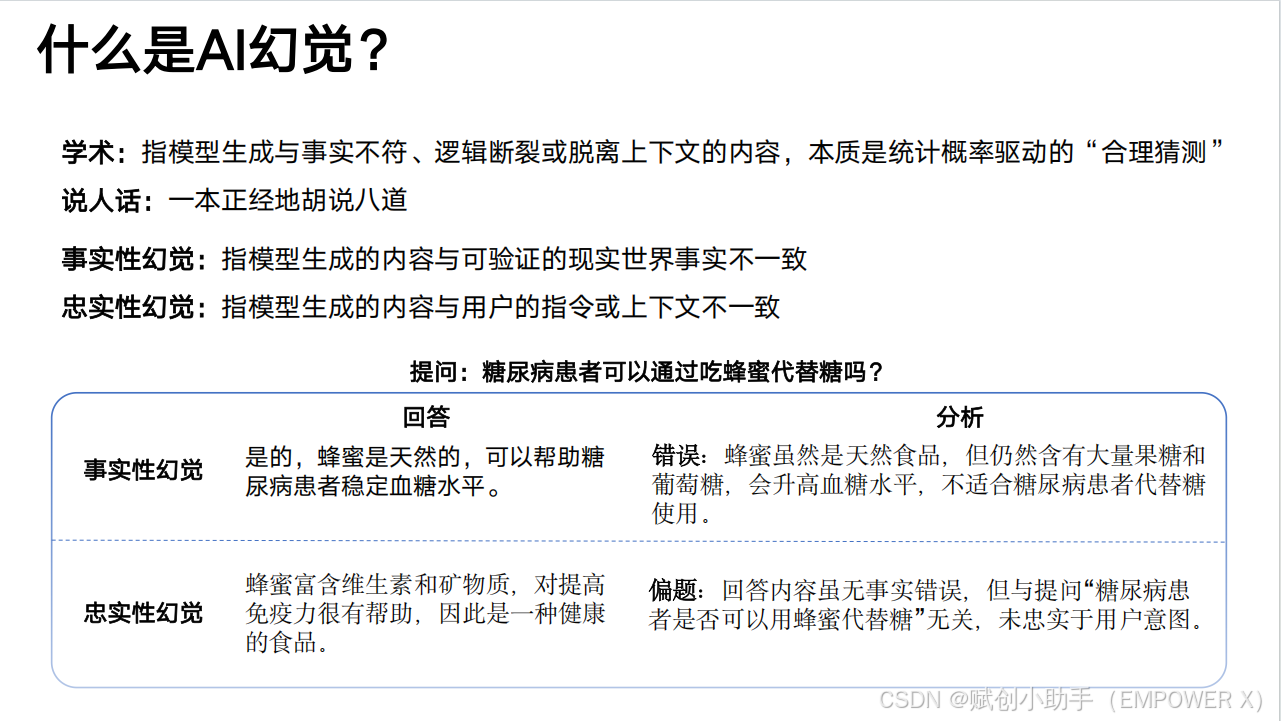 什么是AI幻觉？

学术：指模型生成与事实不符、逻辑断裂或脱离上下文的内容，本质是统计概率驱动的“合理猜测”

说人话：一本正经地胡说八道

事实性幻觉：指模型生成的内容与可验证的现实世界事实不一致

忠实性幻觉：指模型生成的内容与用户的指令或上下文不一致

提问：糖尿病患者可以通过吃蜂蜜代替糖吗？

| | 回答 | 分析 |
|---|---|---|
| 事实性幻觉 | 是的，蜂蜜是天然的，可以帮助糖尿病患者稳定血糖水平。 | 错误：蜂蜜虽然是天然食品，但仍然含有大量果糖和葡萄糖，会升高血糖水平，不适合糖尿病患者代替糖使用。 |
| 忠实性幻觉 | 蜂蜜富含维生素和矿物质，对提高免疫力很有帮助，因此是一种健康的食品。 | 偏题：回答内容虽无事实错误，但与提问“糖尿病患者是否可以用蜂蜜代替糖”无关，未忠实于用户意图。 |

CSDN @赋创小助手（EMPOWER X）